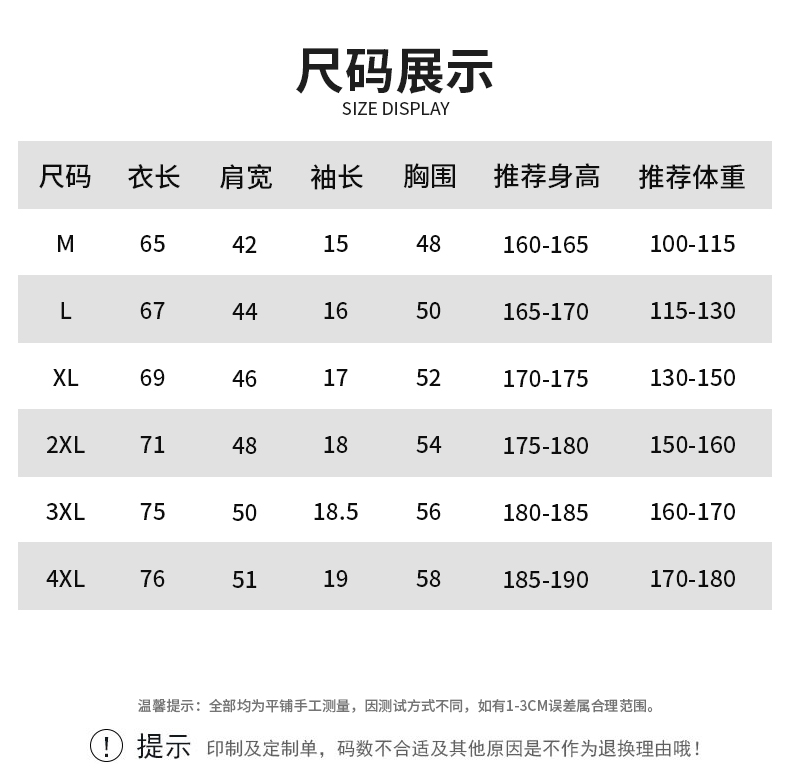 尺码展示
SIZE DISPLAY

| 尺码 | 衣长 | 肩宽 | 袖长 | 胸围 | 推荐身高 | 推荐体重 |
|---|---|---|---|---|---|---|
| M | 65 | 42 | 15 | 48 | 160-165 | 100-115 |
| L | 67 | 44 | 16 | 50 | 165-170 | 115-130 |
| XL | 69 | 46 | 17 | 52 | 170-175 | 130-150 |
| 2XL | 71 | 48 | 18 | 54 | 175-180 | 150-160 |
| 3XL | 75 | 50 | 18.5 | 56 | 180-185 | 160-170 |
| 4XL | 76 | 51 | 19 | 58 | 185-190 | 170-180 |

温馨提示：全部均为平铺手工测量，因测试方式不同，如有1-3CM误差属合理范围。

! 提示 印制及定制单，码数不合适及其他原因是不作为退换理由哦！